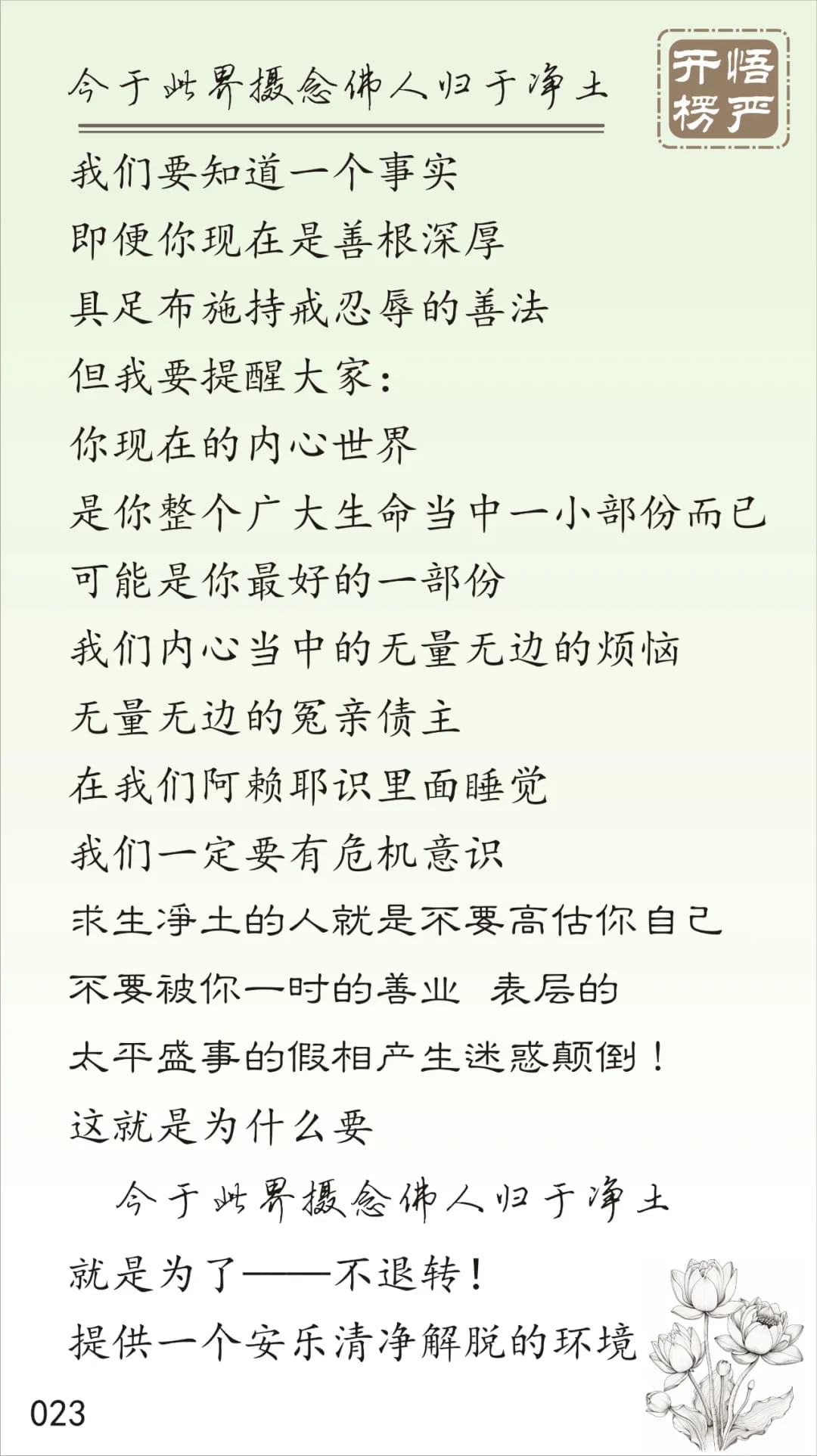 今于此界摄念佛人归于净土

开悟楞严

我们要知道一个事实
即便你现在是善根深厚
具足布施持戒忍辱的善法
但我要提醒大家:
你现在的内心世界
是你整个广大生命当中一小部份而已
可能是你最好的一部份
我们内心当中的无量无边的烦恼
无量无边的冤亲债主
在我们阿赖耶识里面睡觉
我们一定要有危机意识
求生净土的人就是不要高估你自己
不要被你一时的善业 表层的
太平盛事的假相产生迷惑颠倒!
这就是为什么要
今于此界摄念佛人归于净土
就是为了——不退转!
提供一个安乐清净解脱的环境

023